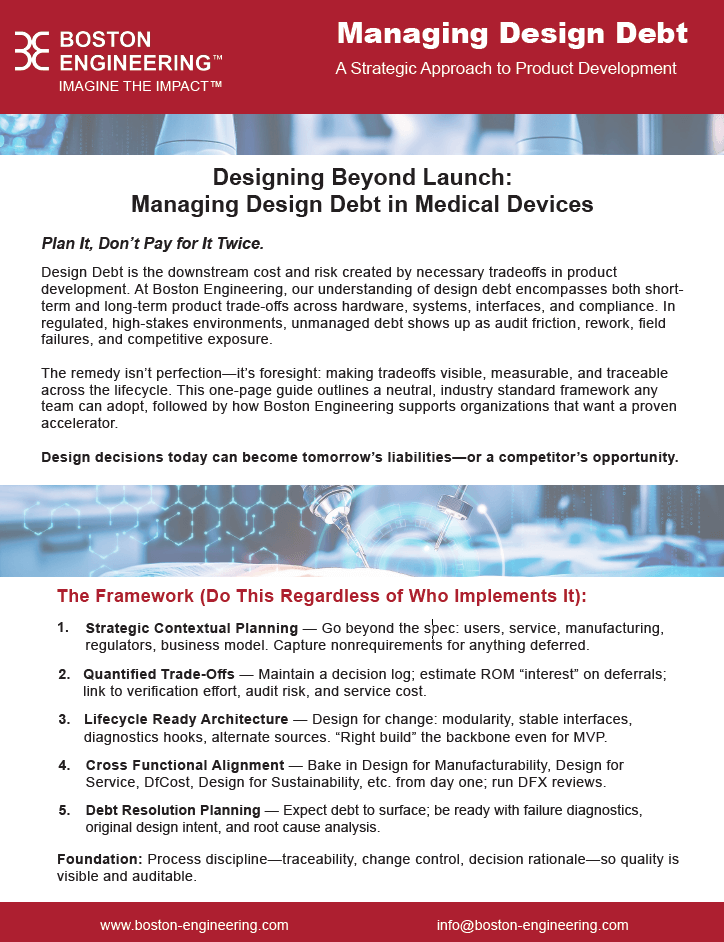 BOSTON ENGINEERING™
IMAGINE THE IMPACT™

Managing Design Debt
A Strategic Approach to Product Development

Designing Beyond Launch:
Managing Design Debt in Medical Devices

Plan It, Don't Pay for It Twice.

Design Debt is the downstream cost and risk created by necessary tradeoffs in product development. At Boston Engineering, our understanding of design debt encompasses both short-term and long-term product trade-offs across hardware, systems, interfaces, and compliance. In regulated, high-stakes environments, unmanaged debt shows up as audit friction, rework, field failures, and competitive exposure.

The remedy isn't perfection—it's foresight: making tradeoffs visible, measurable, and traceable across the lifecycle. This one-page guide outlines a neutral, industry standard framework any team can adopt, followed by how Boston Engineering supports organizations that want a proven accelerator.

Design decisions today can become tomorrow's liabilities—or a competitor's opportunity.

The Framework (Do This Regardless of Who Implements It):

1. Strategic Contextual Planning — Go beyond the spec: users, service, manufacturing, regulators, business model. Capture nonrequirements for anything deferred.

2. Quantified Trade-Offs — Maintain a decision log; estimate ROM "interest" on deferrals; link to verification effort, audit risk, and service cost.

3. Lifecycle Ready Architecture — Design for change: modularity, stable interfaces, diagnostics hooks, alternate sources. "Right build" the backbone even for MVP.

4. Cross Functional Alignment — Bake in Design for Manufacturability, Design for Service, DfCost, Design for Sustainability, etc. from day one; run DFX reviews.

5. Debt Resolution Planning — Expect debt to surface; be ready with failure diagnostics, original design intent, and root cause analysis.

Foundation: Process discipline—traceability, change control, decision rationale—so quality is visible and auditable.

www.boston-engineering.com
info@boston-engineering.com